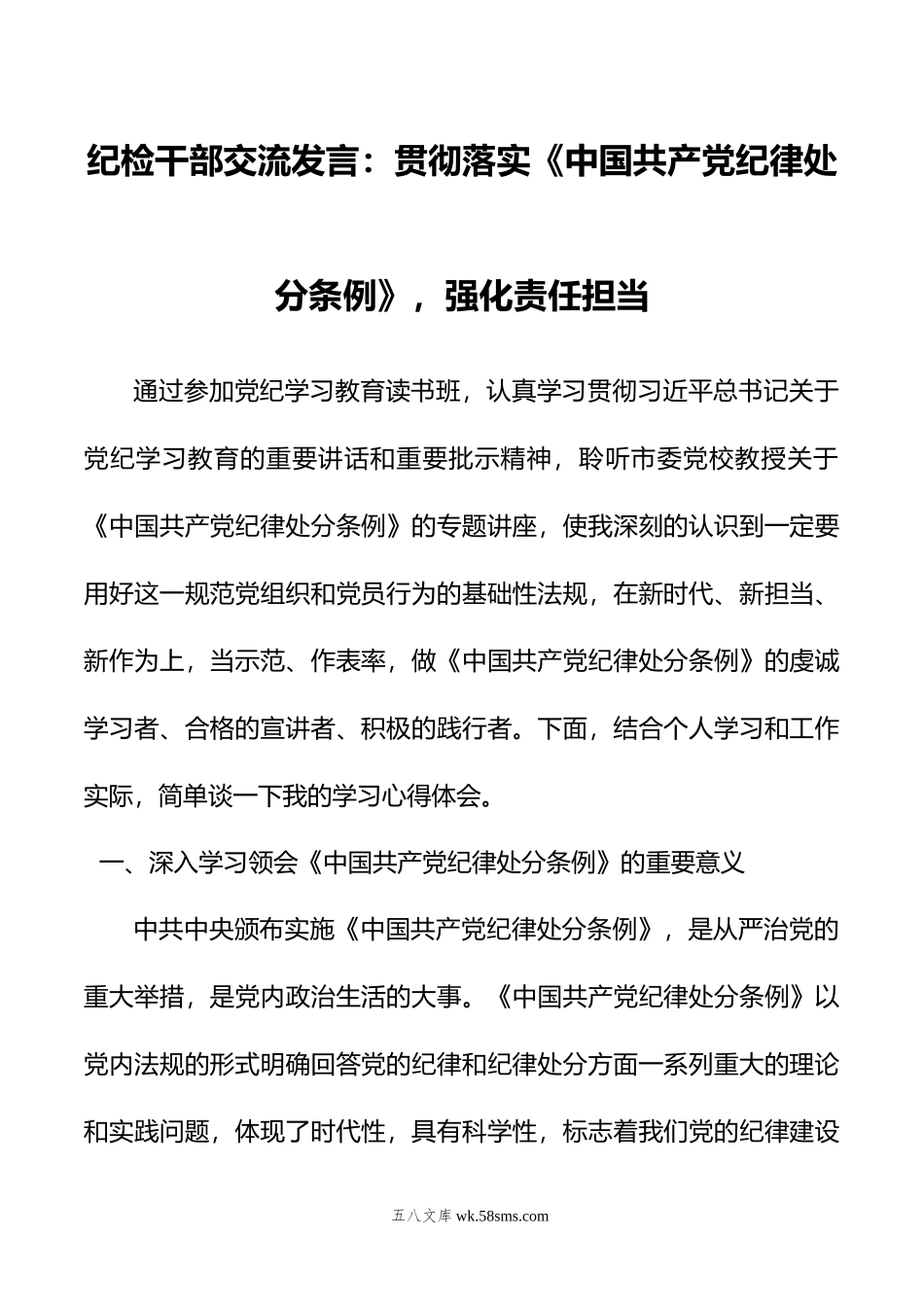 纪检干部交流发言：贯彻落实《中国共产党纪律处分条例》，强化责任担当

通过参加党纪学习教育读书班，认真学习贯彻习近平总书记关于党纪学习教育的重要讲话和重要批示精神，聆听市委党校教授关于《中国共产党纪律处分条例》的专题讲座，使我深刻的认识到一定要用好这一规范党组织和党员行为的基础性法规，在新时代、新担当、新作为上，当示范、作表率，做《中国共产党纪律处分条例》的虔诚学习者、合格的宣讲者、积极的践行者。下面，结合个人学习和工作实际，简单谈一下我的学习心得体会。

一、深入学习领会《中国共产党纪律处分条例》的重要意义

中共中央颁布实施《中国共产党纪律处分条例》，是从严治党的重大举措，是党内政治生活的大事。《中国共产党纪律处分条例》以党内法规的形式明确回答党的纪律和纪律处分方面一系列重大的理论和实践问题，体现了时代性，具有科学性，标志着我们党的纪律建设

五八文库 wk.58sms.com